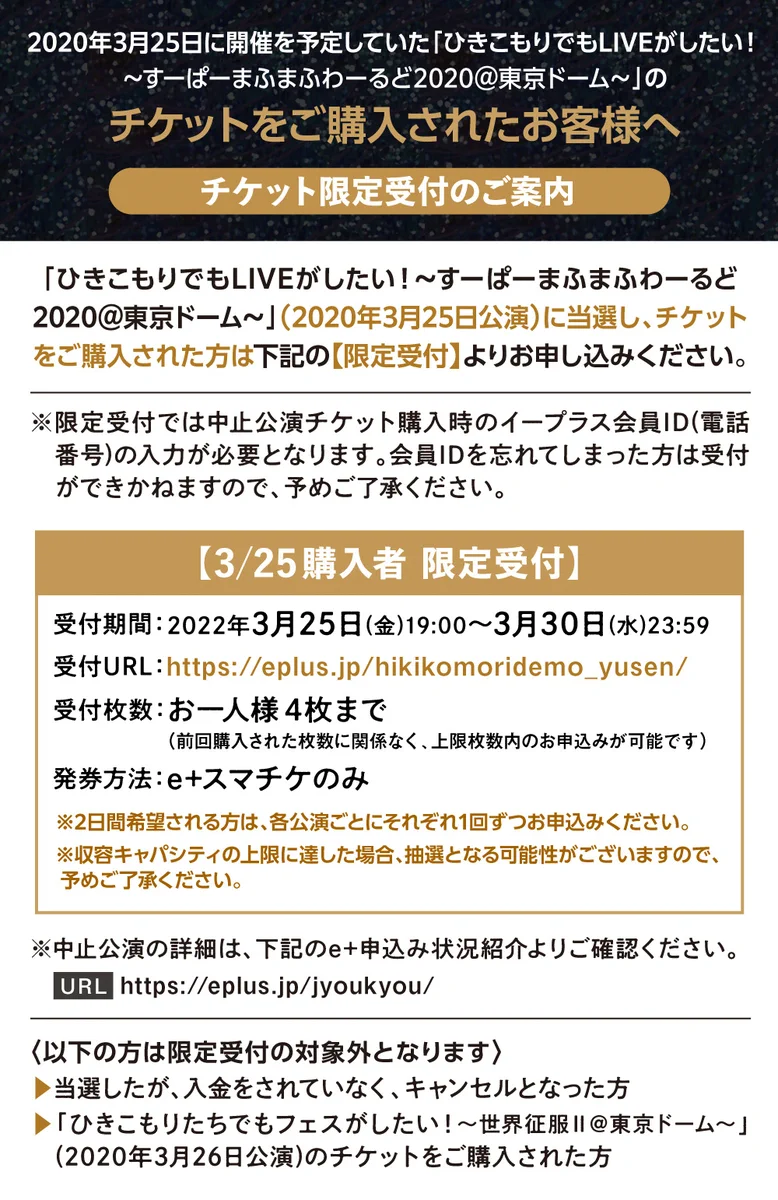 2020年3月25日に開催を予定していた「ひきこもりでもLIVEがしたい！～すーぱーまふまふわーるど2020@東京ドーム～」の

チケットをご購入されたお客様へ

チケット限定受付のご案内

「ひきこもりでもLIVEがしたい！～すーぱーまふまふわーるど2020@東京ドーム～」（2020年3月25日公演）に当選し、チケットをご購入された方は下記の【限定受付】よりお申し込みください。

※限定受付では中止公演チケット購入時のイープラス会員ID(電話番号)の入力が必要となります。会員IDを忘れてしまった方は受付ができかねますので、予めご了承ください。

【3/25購入者 限定受付】

受付期間：2022年3月25日(金)19:00～3月30日(水)23:59

受付URL：https://eplus.jp/hikikomoridemo_yusen/

受付枚数：お一人様４枚まで
（前回購入された枚数に関係なく、上限枚数内のお申込みが可能です）

発券方法：e+スマチケのみ

※2日間希望される方は、各公演ごとにそれぞれ1回ずつお申込みください。

※収容キャパシティの上限に達した場合、抽選となる可能性がございますので、予めご了承ください。

※中止公演の詳細は、下記のe+申込み状況紹介よりご確認ください。

URL https://eplus.jp/jyoukyou/

〈以下の方は限定受付の対象外となります〉

▶当選したが、入金をされていなく、キャンセルとなった方

▶「ひきこもりたちでもフェスがしたい！～世界征服Ⅱ＠東京ドーム～」（2020年3月26日公演）のチケットをご購入された方